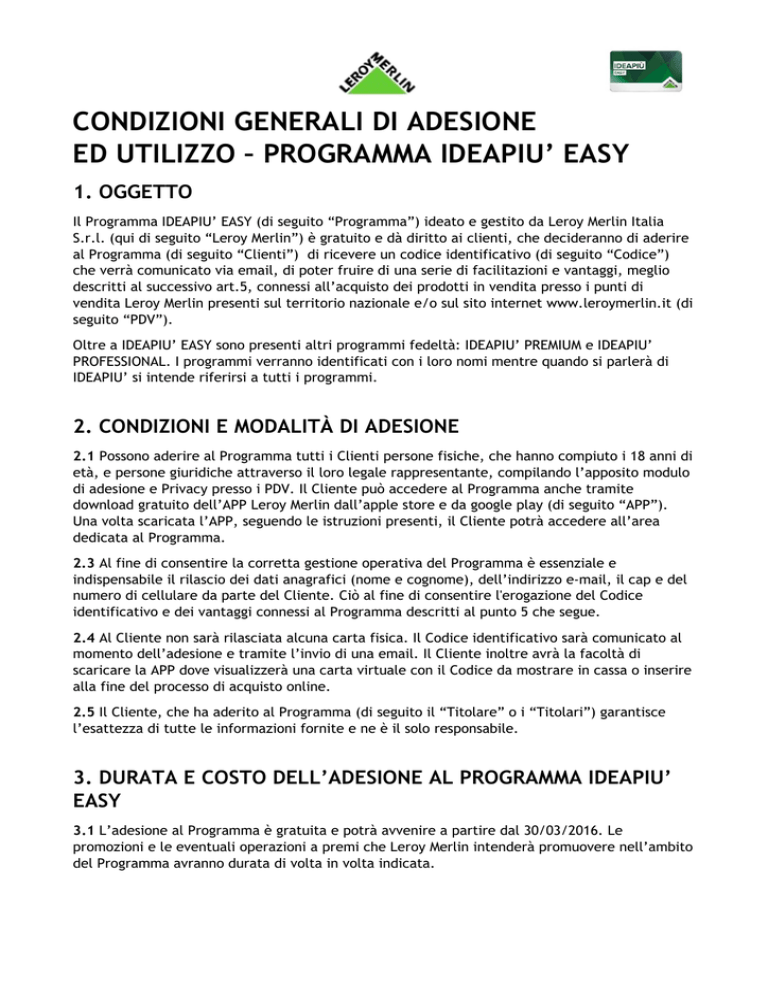 LEROY MERLIN

IDEAPIÙ EASY

CONDIZIONI GENERALI DI ADESIONE ED UTILIZZO – PROGRAMMA IDEAPIU' EASY

1. OGGETTO

Il Programma IDEAPIU' EASY (di seguito "Programma") ideato e gestito da Leroy Merlin Italia S.r.l. (qui di seguito "Leroy Merlin") è gratuito e dà diritto ai clienti, che decideranno di aderire al Programma (di seguito "Clienti") di ricevere un codice identificativo (di seguito "Codice") che verrà comunicato via email, di poter fruire di una serie di facilitazioni e vantaggi, meglio descritti al successivo art.5, connessi all'acquisto dei prodotti in vendita presso i punti di vendita Leroy Merlin presenti sul territorio nazionale e/o sul sito internet www.leroymerlin.it (di seguito "PDV").

Oltre a IDEAPIU' EASY sono presenti altri programmi fedeltà: IDEAPIU' PREMIUM e IDEAPIU' PROFESSIONAL. I programmi verranno identificati con i loro nomi mentre quando si parlerà di IDEAPIU' si intende riferirsi a tutti i programmi.

2. CONDIZIONI E MODALITÀ DI ADESIONE

2.1 Possono aderire al Programma tutti i Clienti persone fisiche, che hanno compiuto i 18 anni di età, e persone giuridiche attraverso il loro legale rappresentante, compilando l'apposito modulo di adesione e Privacy presso i PDV. Il Cliente può accedere al Programma anche tramite download gratuito dell'APP Leroy Merlin dall'apple store e da google play (di seguito "APP"). Una volta scaricata l'APP, seguendo le istruzioni presenti, il Cliente potrà accedere all'area dedicata al Programma.

2.3 Al fine di consentire la corretta gestione operativa del Programma è essenziale e indispensabile il rilascio dei dati anagrafici (nome e cognome), dell'indirizzo e-mail, il cap e del numero di cellulare da parte del Cliente. Ciò al fine di consentire l'erogazione del Codice identificativo e dei vantaggi connessi al Programma descritti al punto 5 che segue.

2.4 Al Cliente non sarà rilasciata alcuna carta fisica. Il Codice identificativo sarà comunicato al momento dell'adesione e tramite l'invio di una email. Il Cliente inoltre avrà la facoltà di scaricare la APP dove visualizzerà una carta virtuale con il Codice da mostrare in cassa o inserire alla fine del processo di acquisto online.

2.5 Il Cliente, che ha aderito al Programma (di seguito il "Titolare" o i "Titolari") garantisce l'esattezza di tutte le informazioni fornite e ne è il solo responsabile.

3. DURATA E COSTO DELL'ADESIONE AL PROGRAMMA IDEAPIU' EASY

3.1 L'adesione al Programma è gratuita e potrà avvenire a partire dal 30/03/2016. Le promozioni e le eventuali operazioni a premi che Leroy Merlin intenderà promuovere nell'ambito del Programma avranno durata di volta in volta indicata.